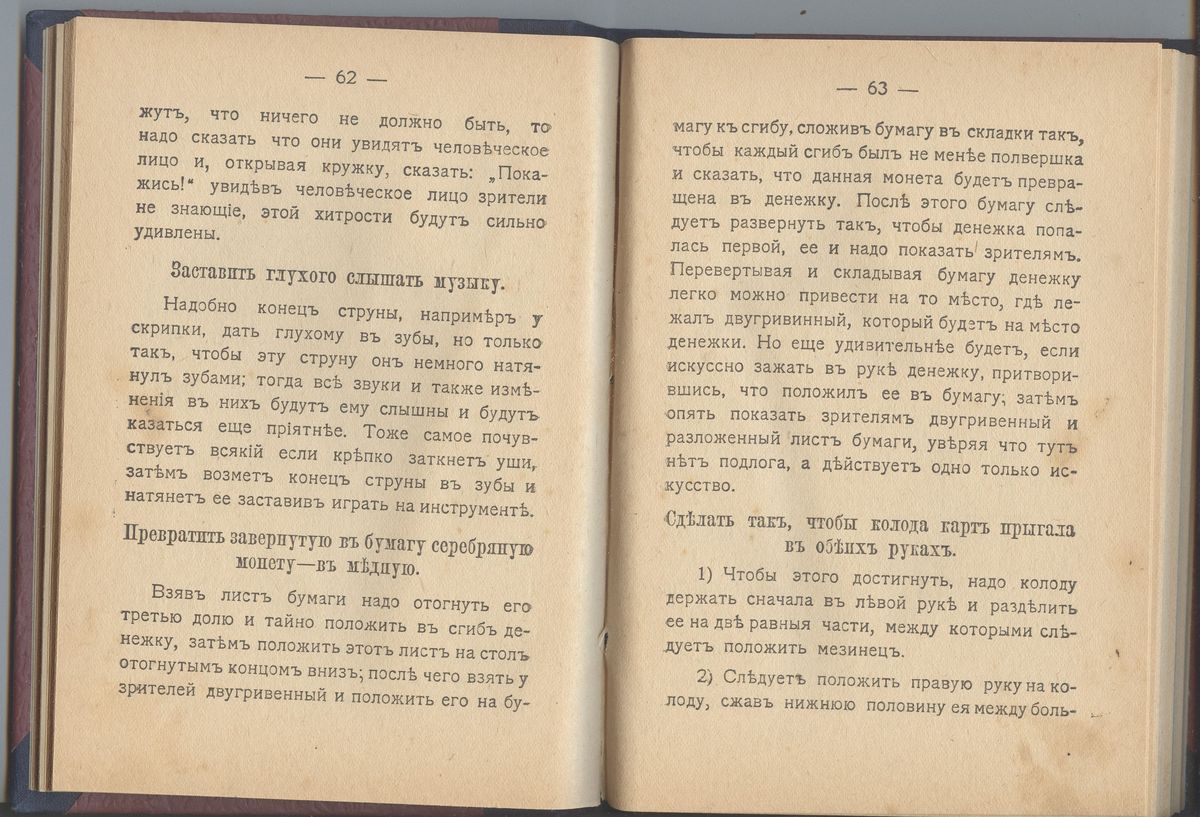 — 62 —

жутъ, что ничего не должно быть, то надо сказать что они увидятъ человѣческое лицо и, открывая кружку, сказать: „Покажись!“ увидѣвъ человѣческое лицо зрители не знающіе, этой хитрости будутъ сильно удивлены.

Заставить глухого слышать музыку.

Надобно конецъ струны, напримѣръ у скрипки, дать глухому въ зубы, но только такъ, чтобы эту струну онъ немного натянулъ зубами; тогда всѣ звуки и также измѣненія въ нихъ будутъ ему слышны и будутъ казаться еще пріятнѣе. Тоже самое почувствуетъ всякій если крѣпко заткнетъ уши, затѣмъ возметъ конецъ струны въ зубы и натянетъ ее заставивъ играть на инструментѣ.

Превратить завернутую въ бумагу серебряную монету—въ мѣдную.

Взявъ листъ бумаги надо отогнуть его третью долю и тайно положить въ сгибъ денежку, затѣмъ положить этотъ листъ на столъ отогнутымъ концомъ внизъ; послѣ чего взять у зрителей двугривенный и положить его на бу-

— 63 —

магу къ сгибу, сложивъ бумагу въ складки такъ, чтобы каждый сгибъ былъ не менѣе полвершка и сказать, что данная монета будетъ превращена въ денежку. Послѣ этого бумагу слѣдуетъ развернуть такъ, чтобы денежка попалась первой, ее и надо показать зрителямъ. Перевертывая и складывая бумагу денежку легко можно привести на то мѣсто, гдѣ лежалъ двугривинный, который будетъ на мѣсто денежки. Но еще удивительнѣе будетъ, если искуссно зажать въ рукѣ денежку, притворившись, что положилъ ее въ бумагу; затѣмъ опять показать зрителямъ двугривенный и разложенный листъ бумаги, увѣряя что тутъ нѣтъ подлога, а дѣйствуетъ одно только искусство.

Сдѣлать такъ, чтобы колода картъ прыгала въ обѣихъ рукахъ.

1) Чтобы этого достигнуть, надо колоду держать сначала въ лѣвой рукѣ и раздѣлить ее на двѣ равныя части, между которыми слѣдуетъ положить мезинецъ.

2) Слѣдуетъ положить правую руку на колоду, сжавъ нижнюю половину ея между боль-